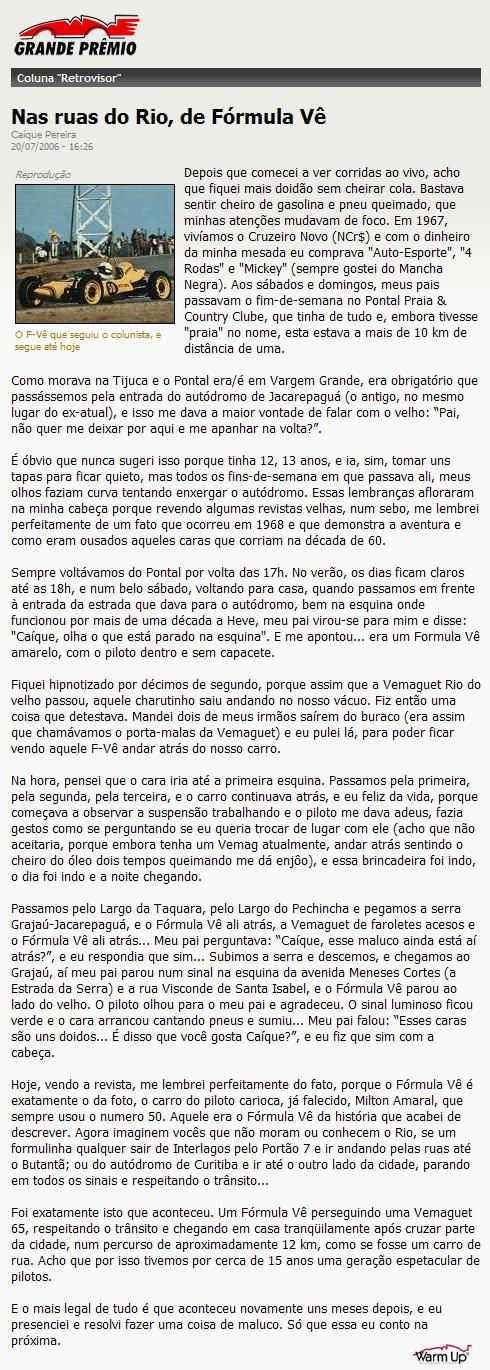 GRANDE PRÊMIO

Coluna "Retrovisor"

Nas ruas do Rio, de Fórmula Vê

Caíque Pereira
20/07/2006 - 16:26

Reprodução

O F-Vê que seguiu o colunista, e segue até hoje

Depois que comecei a ver corridas ao vivo, acho que fiquei mais doidão sem cheirar cola. Bastava sentir cheiro de gasolina e pneu queimado, que minhas atenções mudavam de foco. Em 1967, vivíamos o Cruzeiro Novo (NCr$) e com o dinheiro da minha mesada eu comprava "Auto-Esporte", "4 Rodas" e "Mickey" (sempre gostei do Mancha Negra). Aos sábados e domingos, meus pais passavam o fim-de-semana no Pontal Praia & Country Clube, que tinha de tudo e, embora tivesse "praia" no nome, esta estava a mais de 10 km de distância de uma.

Como morava na Tijuca e o Pontal era/é em Vargem Grande, era obrigatório que passássemos pela entrada do autódromo de Jacarepaguá (o antigo, no mesmo lugar do ex-atual), e isso me dava a maior vontade de falar com o velho: "Pai, não quer me deixar por aqui e me apanhar na volta?".

É óbvio que nunca sugeri isso porque tinha 12, 13 anos, e ia, sim, tomar uns tapas para ficar quieto, mas todos os fins-de-semana em que passava ali, meus olhos faziam curva tentando enxergar o autódromo. Essas lembranças afloraram na minha cabeça porque revendo algumas revistas velhas, num sebo, me lembrei perfeitamente de um fato que ocorreu em 1968 e que demonstra a aventura e como eram ousados aqueles caras que corriam na década de 60.

Sempre voltávamos do Pontal por volta das 17h. No verão, os dias ficam claros até as 18h, e num belo sábado, voltando para casa, quando passamos em frente à entrada da estrada que dava para o autódromo, bem na esquina onde funcionou por mais de uma década a Heve, meu pai virou-se para mim e disse: "Caíque, olha o que está parado na esquina". E me apontou... era um Formula Vê amarelo, com o piloto dentro e sem capacete.

Fiquei hipnotizado por décimos de segundo, porque assim que a Vemaguet Rio do velho passou, aquele charutinho saiu andando no nosso vácuo. Fiz então uma coisa que detestava. Mandei dois de meus irmãos saírem do buraco (era assim que chamávamos o porta-malas da Vemaguet) e eu pulei lá, para poder ficar vendo aquele F-Vê andar atrás do nosso carro.

Na hora, pensei que o cara iria até a primeira esquina. Passamos pela primeira, pela segunda, pela terceira, e o carro continuava atrás, e eu feliz da vida, porque começava a observar a suspensão trabalhando e o piloto me dava adeus, fazia gestos como se perguntando se eu queria trocar de lugar com ele (acho que não aceitaria, porque embora tenha um Vemag atualmente, andar atrás sentindo o cheiro do óleo dois tempos queimando me dá enjôo), e essa brincadeira foi indo, o dia foi indo e a noite chegando.

Passamos pelo Largo da Taquara, pelo Largo do Pechincha e pegamos a serra Grajaú-Jacarepaguá, e o Fórmula Vê ali atrás, a Vemaguet de faroletes acesos e o Fórmula Vê ali atrás... Meu pai perguntava: "Caíque, esse maluco ainda está aí atrás?", e eu respondia que sim... Subimos a serra e descemos, e chegamos ao Grajaú, aí meu pai parou num sinal na esquina da avenida Meneses Cortes (a Estrada da Serra) e a rua Visconde de Santa Isabel, e o Fórmula Vê parou ao lado do velho. O piloto olhou para o meu pai e agradeceu. O sinal luminoso ficou verde e o cara arrancou cantando pneus e sumiu... Meu pai falou: "Esses caras são uns doidos... É disso que você gosta Caíque?", e eu fiz que sim com a cabeça.

Hoje, vendo a revista, me lembrei perfeitamente do fato, porque o Fórmula Vê é exatamente o da foto, o carro do piloto carioca, já falecido, Milton Amaral, que sempre usou o numero 50. Aquele era o Fórmula Vê da história que acabei de descrever. Agora imaginem vocês que não moram ou conhecem o Rio, se um formulinha qualquer sair de Interlagos pelo Portão 7 e ir andando pelas ruas até o Butantã; ou do autódromo de Curitiba e ir até o outro lado da cidade, parando em todos os sinais e respeitando o trânsito...

Foi exatamente isto que aconteceu. Um Fórmula Vê perseguindo uma Vemaguet 65, respeitando o trânsito e chegando em casa tranqüilamente após cruzar parte da cidade, num percurso de aproximadamente 12 km, como se fosse um carro de rua. Acho que por isso tivemos por cerca de 15 anos uma geração espetacular de pilotos.

E o mais legal de tudo é que aconteceu novamente uns meses depois, e eu presenciei e resolvi fazer uma coisa de maluco. Só que essa eu conto na próxima.

Warm Up